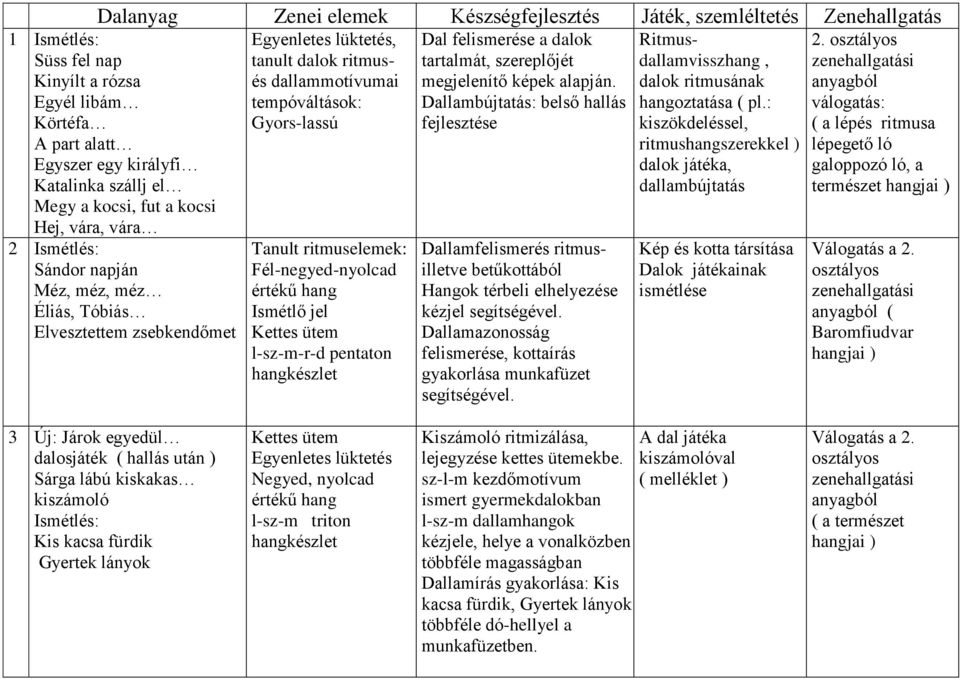 | | Dalanyag | Zenei elemek | Készségfejlesztés | Játék, szemléltetés | Zenehallgatás |
|---|---|---|---|---|---|
| 1 | Ismétlés: Süss fel nap Kinyílt a rózsa Egyél libám… Körtéfa… A part alatt… Egyszer egy királyfi… Katalinka szállj el… Megy a kocsi, fut a kocsi Hej, vára, vára… | Egyenletes lüktetés, tanult dalok ritmus- és dallammotívumai tempóváltások: Gyors-lassú | Dal felismerése a dalok tartalmát, szereplőjét megjelenítő képek alapján. Dallambújtatás: belső hallás fejlesztése | Ritmus-dallamvisszhang , dalok ritmusának hangoztatása ( pl.: kiszökdeléssel, ritmushangszerekkel ) dalok játéka, dallambújtatás | 2. osztályos zenehallgatási anyagból válogatás: ( a lépés ritmusa lépegető ló galoppozó ló, a természet hangjai ) |
| 2 | Ismétlés: Sándor napján Méz, méz, méz… Éliás, Tóbiás… Elvesztettem zsebkendőmet | Tanult ritmuselemek: Fél-negyed-nyolcad értékű hang Ismétlő jel Kettes ütem l-sz-m-r-d pentaton hangkészlet | Dallamfelismerés ritmus- illetve betűkottából Hangok térbeli elhelyezése kézjel segítségével. Dallamazonosság felismerése, kottaírás gyakorlása munkafüzet segítségével. | Kép és kotta társítása Dalok játékainak ismétlése | Válogatás a 2. osztályos zenehallgatási anyagból ( Baromfiudvar hangjai ) |
| 3 | Új: Járok egyedül… dalosjáték ( hallás után ) Sárga lábú kiskakas… kiszámoló Ismétlés: Kis kacsa fürdik Gyertek lányok | Kettes ütem Egyenletes lüktetés Negyed, nyolcad értékű hang l-sz-m triton hangkészlet | Kiszámoló ritmizálása, lejegyzése kettes ütemekbe. sz-l-m kezdőmotívum ismert gyermekdalokban l-sz-m dallamhangok kézjele, helye a vonalközben többféle magasságban Dallamírás gyakorlása: Kis kacsa fürdik, Gyertek lányok többféle dó-hellyel a munkafüzetben. | A dal játéka kiszámolóval ( melléklet ) | Válogatás a 2. osztályos zenehallgatási anyagból ( a természet hangjai ) |